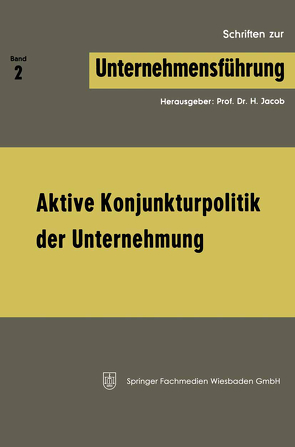 Schriften zur

Band
2

Unternehmensführung

Herausgeber: Prof. Dr. H. Jacob

Aktive Konjunkturpolitik der Unternehmung

Springer Fachmedien Wiesbaden GmbH